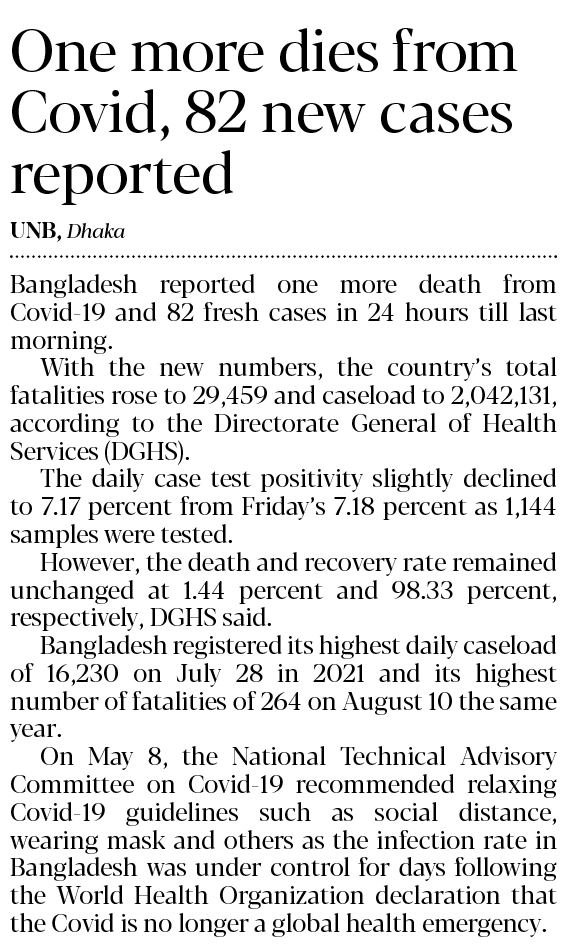 One more dies from Covid, 82 new cases reported

UNB, Dhaka

Bangladesh reported one more death from Covid-19 and 82 fresh cases in 24 hours till last morning.

With the new numbers, the country's total fatalities rose to 29,459 and caseload to 2,042,131, according to the Directorate General of Health Services (DGHS).

The daily case test positivity slightly declined to 7.17 percent from Friday's 7.18 percent as 1,144 samples were tested.

However, the death and recovery rate remained unchanged at 1.44 percent and 98.33 percent, respectively, DGHS said.

Bangladesh registered its highest daily caseload of 16,230 on July 28 in 2021 and its highest number of fatalities of 264 on August 10 the same year.

On May 8, the National Technical Advisory Committee on Covid-19 recommended relaxing Covid-19 guidelines such as social distance, wearing mask and others as the infection rate in Bangladesh was under control for days following the World Health Organization declaration that the Covid is no longer a global health emergency.